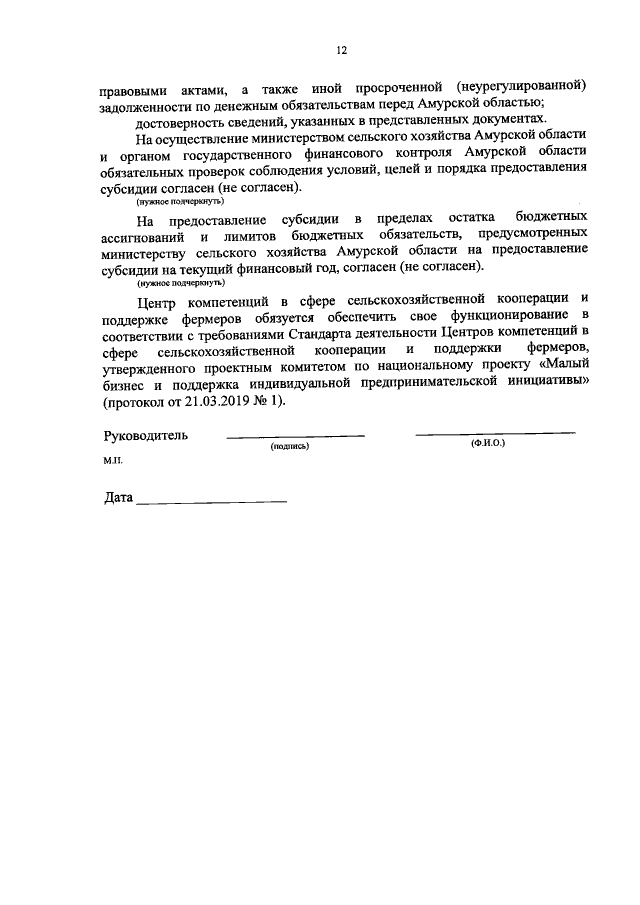 12

правовыми актами, а также иной просроченной (неурегулированной) задолженности по денежным обязательствам перед Амурской областью;

достоверность сведений, указанных в представленных документах.

На осуществление министерством сельского хозяйства Амурской области и органом государственного финансового контроля Амурской области обязательных проверок соблюдения условий, целей и порядка предоставления субсидии согласен (не согласен).
(нужное подчеркнуть)

На предоставление субсидии в пределах остатка бюджетных ассигнований и лимитов бюджетных обязательств, предусмотренных министерству сельского хозяйства Амурской области на предоставление субсидии на текущий финансовый год, согласен (не согласен).
(нужное подчеркнуть)

Центр компетенций в сфере сельскохозяйственной кооперации и поддержке фермеров обязуется обеспечить свое функционирование в соответствии с требованиями Стандарта деятельности Центров компетенций в сфере сельскохозяйственной кооперации и поддержки фермеров, утвержденного проектным комитетом по национальному проекту «Малый бизнес и поддержка индивидуальной предпринимательской инициативы» (протокол от 21.03.2019 № 1).

Руководитель ____________________ ____________________
(подпись) (Ф.И.О.)

М.П.

Дата ____________________